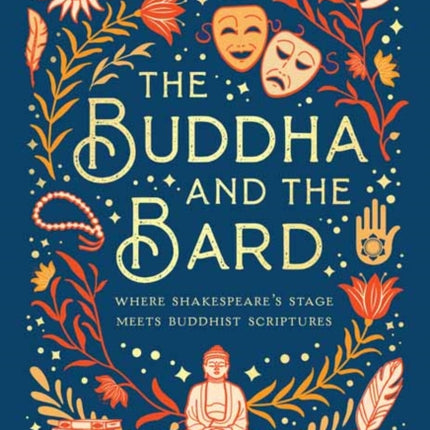 THE BUDDHA AND THE BARD

WHERE SHAKESPEARE'S STAGE MEETS BUDDHIST SCRIPTURES